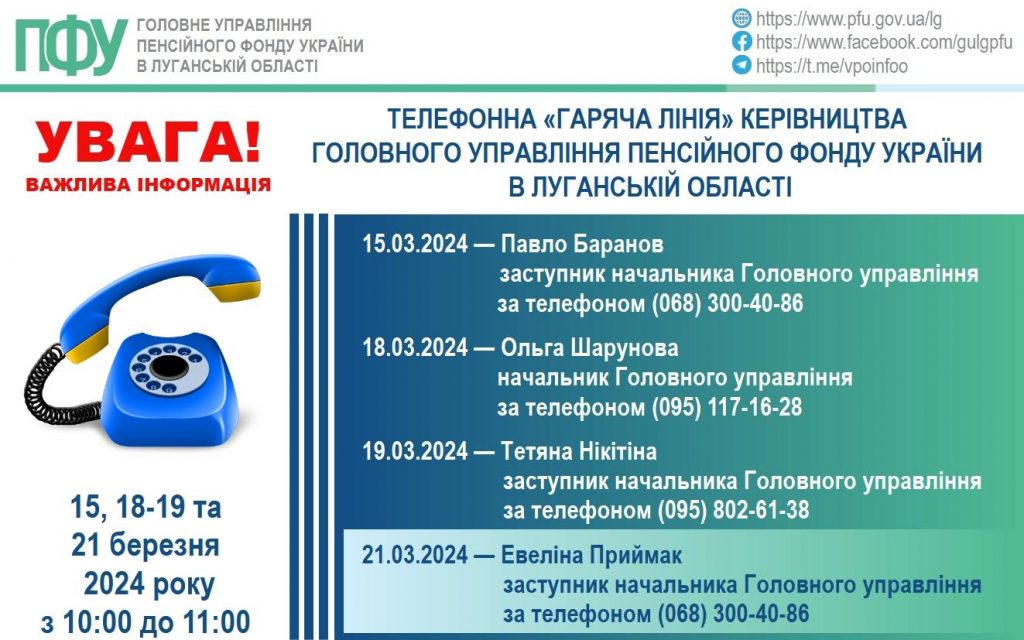 ПФУ ГОЛОВНЕ УПРАВЛІННЯ ПЕНСІЙНОГО ФОНДУ УКРАЇНИ В ЛУГАНСЬКІЙ ОБЛАСТІ

https://www.pfu.gov.ua/lg
https://www.facebook.com/gulgpfu
https://t.me/vpoinfoo

УВАГА!
ВАЖЛИВА ІНФОРМАЦІЯ

ТЕЛЕФОННА «ГАРЯЧА ЛІНІЯ» КЕРІВНИЦТВА ГОЛОВНОГО УПРАВЛІННЯ ПЕНСІЙНОГО ФОНДУ УКРАЇНИ В ЛУГАНСЬКІЙ ОБЛАСТІ

15.03.2024 — Павло Баранов
заступник начальника Головного управління
за телефоном (068) 300-40-86

18.03.2024 — Ольга Шарунова
начальник Головного управління
за телефоном (095) 117-16-28

19.03.2024 — Тетяна Нікітіна
заступник начальника Головного управління
за телефоном (095) 802-61-38

21.03.2024 — Евеліна Приймак
заступник начальника Головного управління
за телефоном (068) 300-40-86

15, 18-19 та 21 березня 2024 року з 10:00 до 11:00